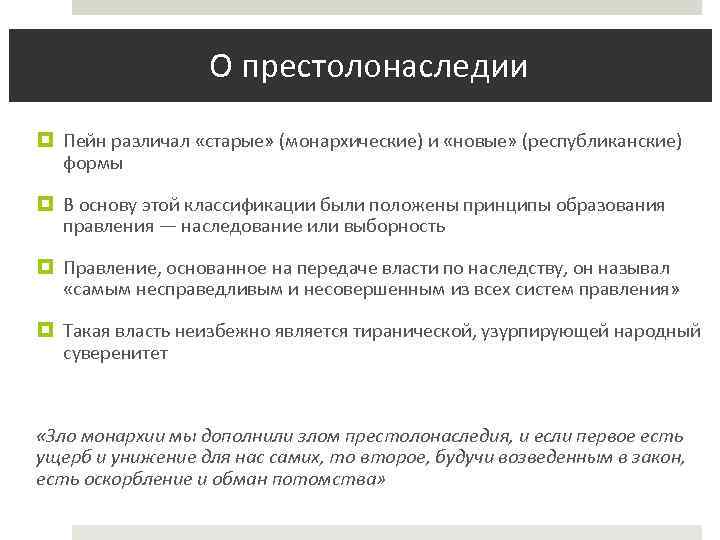 О престолонаследии

Пейн различал «старые» (монархические) и «новые» (республиканские) формы

В основу этой классификации были положены принципы образования правления — наследование или выборность

Правление, основанное на передаче власти по наследству, он называл «самым несправедливым и несовершенным из всех систем правления»

Такая власть неизбежно является тиранической, узурпирующей народный суверенитет

«Зло монархии мы дополнили злом престолонаследия, и если первое есть ущерб и унижение для нас самих, то второе, будучи возведенным в закон, есть оскорбление и обман потомства»